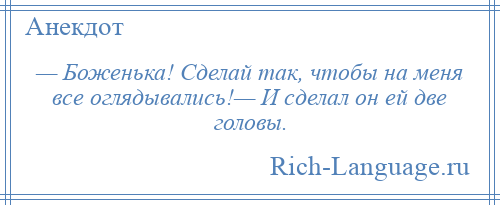 Анекдот

— Боженька! Сделай так, чтобы на меня все оглядывались!— И сделал он ей две головы.

Rich-Language.ru